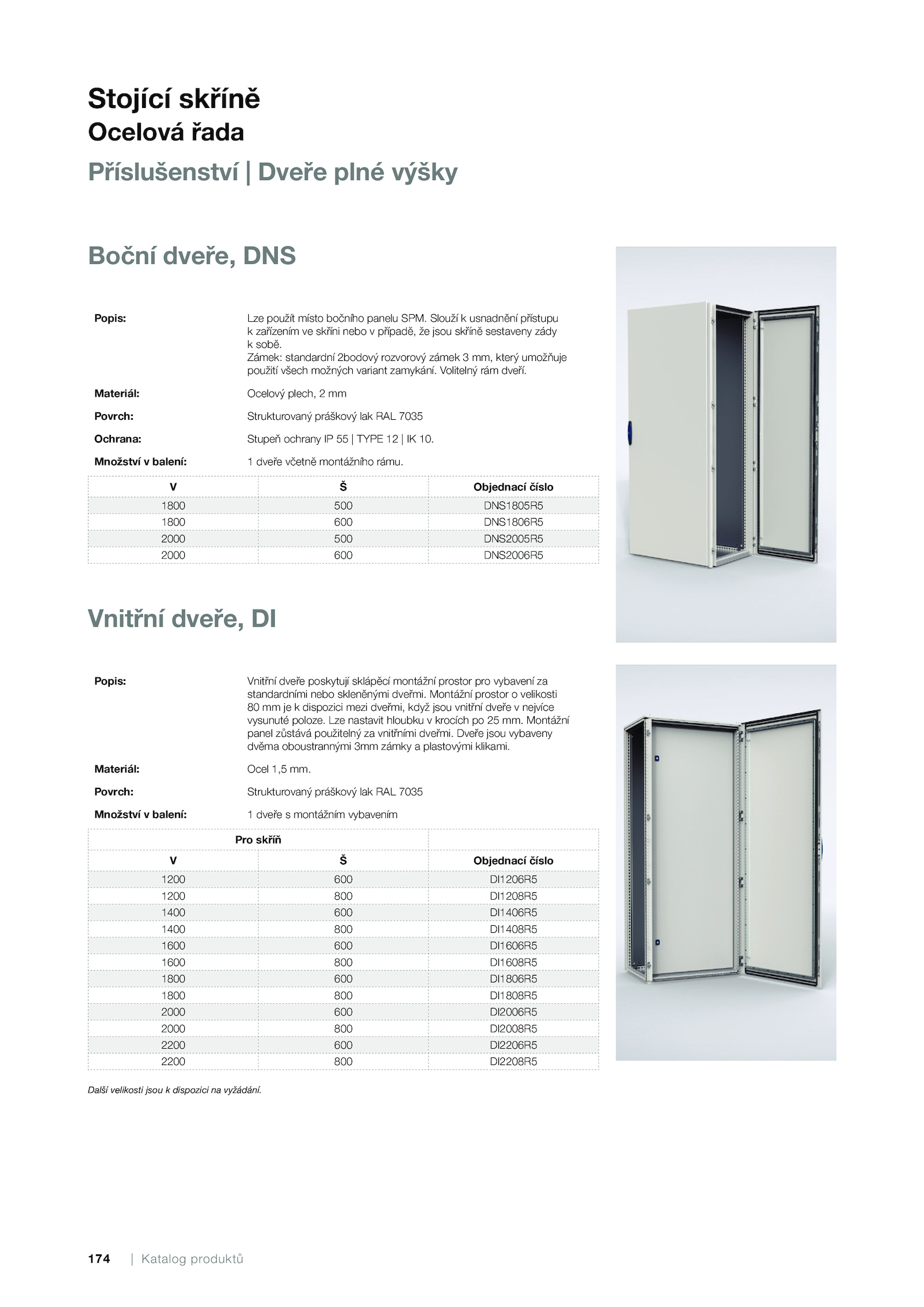 Stojící skříně
Ocelová řada
Příslušenství | Dveře plné výšky

Boční dveře, DNS

Popis: Lze použít místo bočního panelu SPM. Slouží k usnadnění přístupu k zařízením ve skříni nebo v případě, že jsou skříně sestaveny zády k sobě.
Zámek: standardní 2bodový rozvorový zámek 3 mm, který umožňuje použití všech možných variant zamykání. Volitelný rám dveří.

Materiál: Ocelový plech, 2 mm

Povrch: Strukturovaný práškový lak RAL 7035

Ochrana: Stupeň ochrany IP 55 | TYPE 12 | IK 10.

Množství v balení: 1 dveře včetně montážního rámu.

| V | Š | Objednací číslo |
|---|---|---|
| 1800 | 500 | DNS1805R5 |
| 1800 | 600 | DNS1806R5 |
| 2000 | 500 | DNS2005R5 |
| 2000 | 600 | DNS2006R5 |

Vnitřní dveře, DI

Popis: Vnitřní dveře poskytují sklápěcí montážní prostor pro vybavení za standardními nebo skleněnými dveřmi. Montážní prostor o velikosti 80 mm je k dispozici mezi dveřmi, když jsou vnitřní dveře v nejvíce vysunuté poloze. Lze nastavit hloubku v krocích po 25 mm. Montážní panel zůstává použitelný za vnitřními dveřmi. Dveře jsou vybaveny dvěma oboustrannými 3mm zámky a plastovými klikami.

Materiál: Ocel 1,5 mm.

Povrch: Strukturovaný práškový lak RAL 7035

Množství v balení: 1 dveře s montážním vybavením

| Pro skříň | | |
|---|---|---|
| V | Š | Objednací číslo |
| 1200 | 600 | DI1206R5 |
| 1200 | 800 | DI1208R5 |
| 1400 | 600 | DI1406R5 |
| 1400 | 800 | DI1408R5 |
| 1600 | 600 | DI1606R5 |
| 1600 | 800 | DI1608R5 |
| 1800 | 600 | DI1806R5 |
| 1800 | 800 | DI1808R5 |
| 2000 | 600 | DI2006R5 |
| 2000 | 800 | DI2008R5 |
| 2200 | 600 | DI2206R5 |
| 2200 | 800 | DI2208R5 |

Další velikosti jsou k dispozici na vyžádání.

174 | Katalog produktů